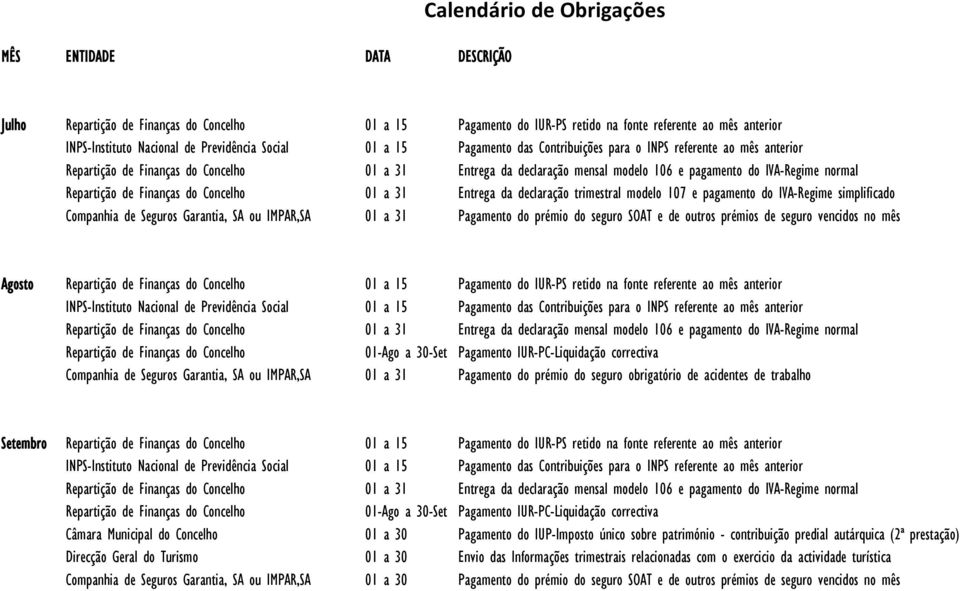 Calendário de Obrigações

| MÊS | ENTIDADE | DATA | DESCRIÇÃO |
|---|---|---|---|
| Julho | Repartição de Finanças do Concelho | 01 a 15 | Pagamento do IUR-PS retido na fonte referente ao mês anterior |
| | INPS-Instituto Nacional de Previdência Social | 01 a 15 | Pagamento das Contribuições para o INPS referente ao mês anterior |
| | Repartição de Finanças do Concelho | 01 a 31 | Entrega da declaração mensal modelo 106 e pagamento do IVA-Regime normal |
| | Repartição de Finanças do Concelho | 01 a 31 | Entrega da declaração trimestral modelo 107 e pagamento do IVA-Regime simplificado |
| | Companhia de Seguros Garantia, SA ou IMPAR,SA | 01 a 31 | Pagamento do prémio do seguro SOAT e de outros prémios de seguro vencidos no mês |
| Agosto | Repartição de Finanças do Concelho | 01 a 15 | Pagamento do IUR-PS retido na fonte referente ao mês anterior |
| | INPS-Instituto Nacional de Previdência Social | 01 a 15 | Pagamento das Contribuições para o INPS referente ao mês anterior |
| | Repartição de Finanças do Concelho | 01 a 31 | Entrega da declaração mensal modelo 106 e pagamento do IVA-Regime normal |
| | Repartição de Finanças do Concelho | 01-Ago a 30-Set | Pagamento IUR-PC-Liquidação correctiva |
| | Companhia de Seguros Garantia, SA ou IMPAR,SA | 01 a 31 | Pagamento do prémio do seguro obrigatório de acidentes de trabalho |
| Setembro | Repartição de Finanças do Concelho | 01 a 15 | Pagamento do IUR-PS retido na fonte referente ao mês anterior |
| | INPS-Instituto Nacional de Previdência Social | 01 a 15 | Pagamento das Contribuições para o INPS referente ao mês anterior |
| | Repartição de Finanças do Concelho | 01 a 31 | Entrega da declaração mensal modelo 106 e pagamento do IVA-Regime normal |
| | Repartição de Finanças do Concelho | 01-Ago a 30-Set | Pagamento IUR-PC-Liquidação correctiva |
| | Câmara Municipal do Concelho | 01 a 30 | Pagamento do IUP-Imposto único sobre património - contribuição predial autárquica (2ª prestação) |
| | Direcção Geral do Turismo | 01 a 30 | Envio das Informações trimestrais relacionadas com o exercício da actividade turística |
| | Companhia de Seguros Garantia, SA ou IMPAR,SA | 01 a 30 | Pagamento do prémio do seguro SOAT e de outros prémios de seguro vencidos no mês |